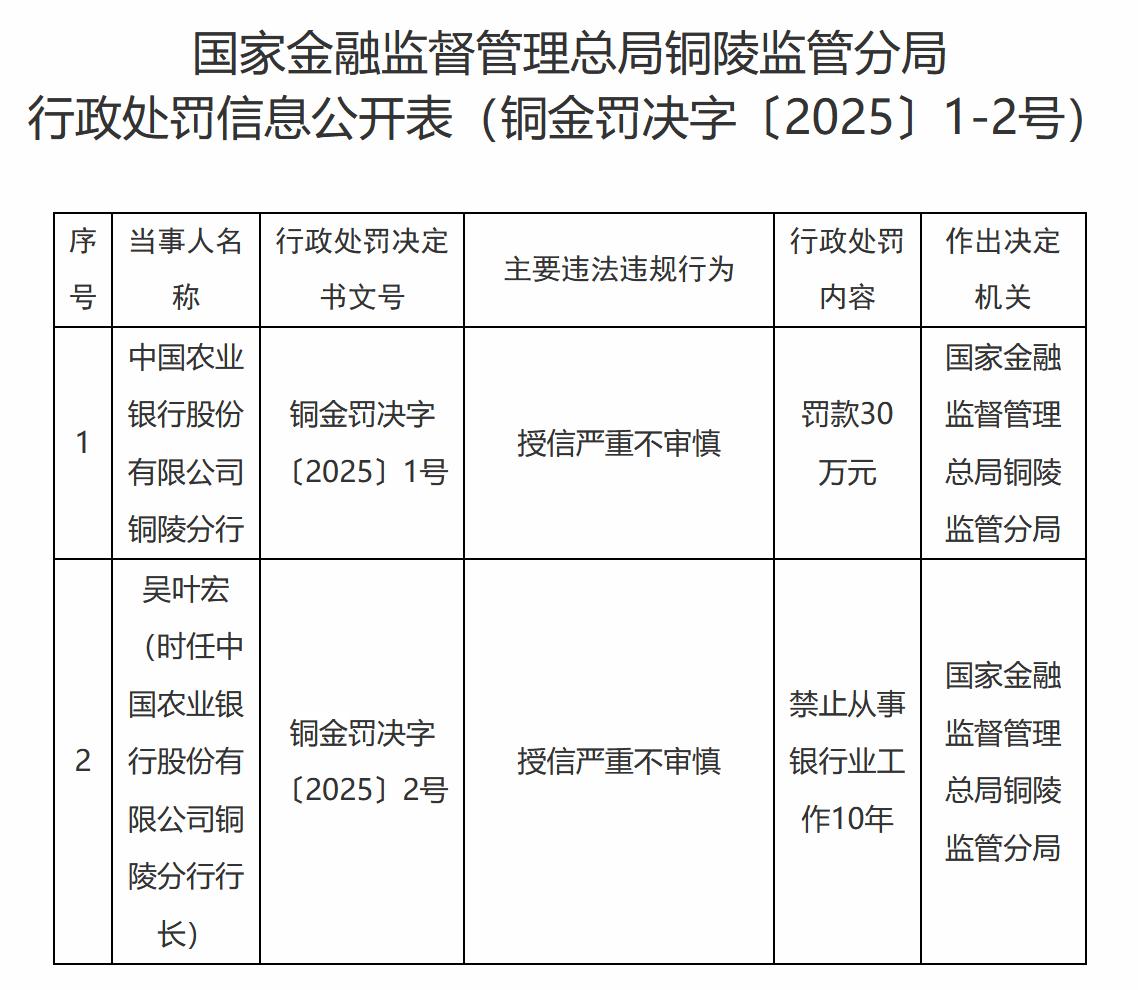 国家金融监督管理总局铜陵监管分局
行政处罚信息公开表（铜金罚决字〔2025〕1-2号）

| 序号 | 当事人名称 | 行政处罚决定书文号 | 主要违法违规行为 | 行政处罚内容 | 作出决定机关 |
|---|---|---|---|---|---|
| 1 | 中国农业银行股份有限公司铜陵分行 | 铜金罚决字〔2025〕1号 | 授信严重不审慎 | 罚款30万元 | 国家金融监督管理总局铜陵监管分局 |
| 2 | 吴叶宏（时任中国农业银行股份有限公司铜陵分行行长） | 铜金罚决字〔2025〕2号 | 授信严重不审慎 | 禁止从事银行业工作10年 | 国家金融监督管理总局铜陵监管分局 |